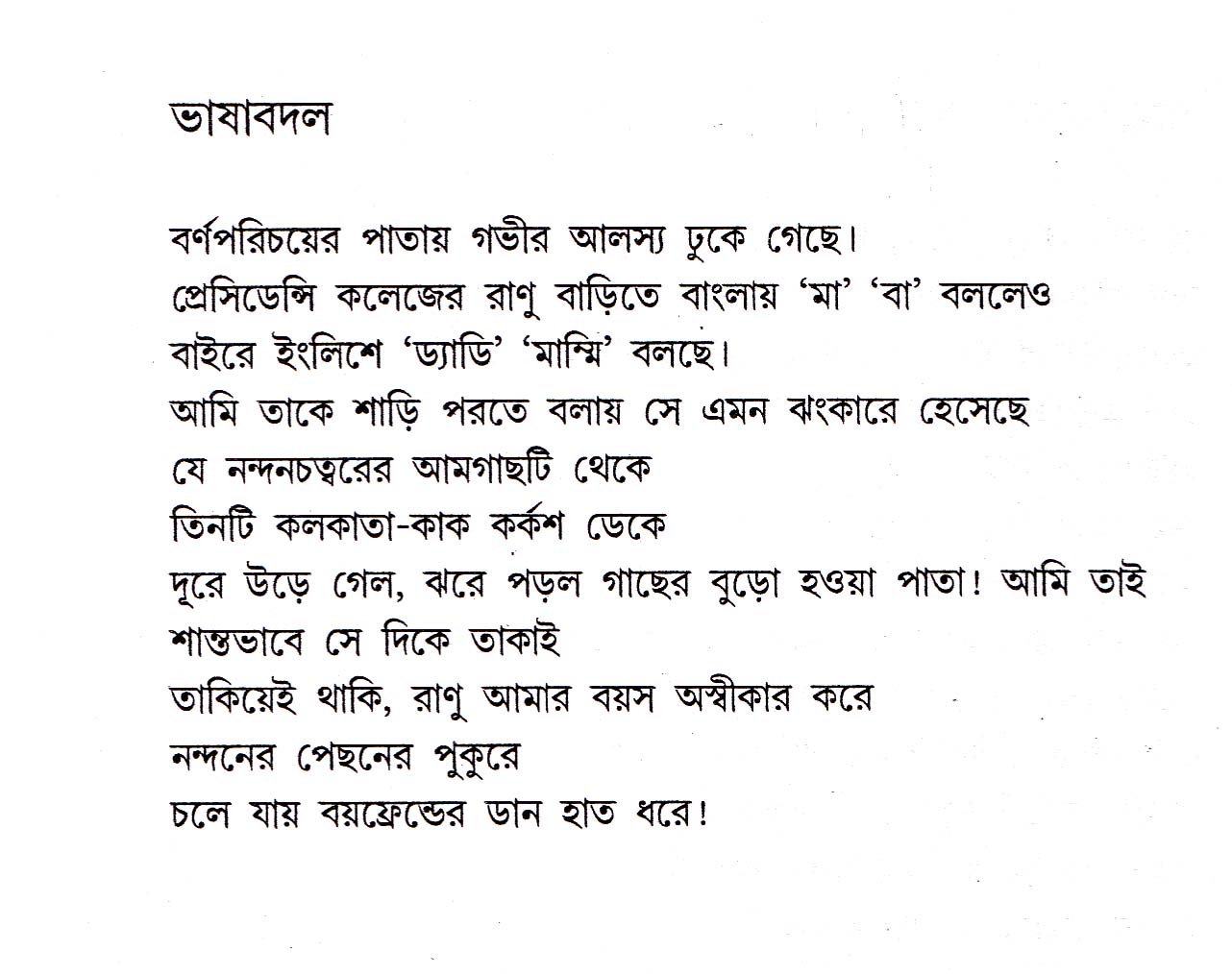 ভাষাবদল

বর্ণপরিচয়ের পাতায় গভীর আলস্য ঢুকে গেছে।
প্রেসিডেন্সি কলেজের রাণু বাড়িতে বাংলায় 'মা' 'বা' বললেও
বাইরে ইংলিশে 'ড্যাডি' 'মাম্মি' বলছে।
আমি তাকে শাড়ি পরতে বলায় সে এমন ঝংকারে হেসেছে
যে নন্দনচত্বরের আমগাছটি থেকে
তিনটি কলকাতা-কাক কর্কশ ডেকে
দূরে উড়ে গেল, ঝরে পড়ল গাছের বুড়ো হওয়া পাতা! আমি তাই
শান্তভাবে সে দিকে তাকাই
তাকিয়েই থাকি, রাণু আমার বয়স অস্বীকার করে
নন্দনের পেছনের পুকুরে
চলে যায় বয়ফ্রেন্ডের ডান হাত ধরে!